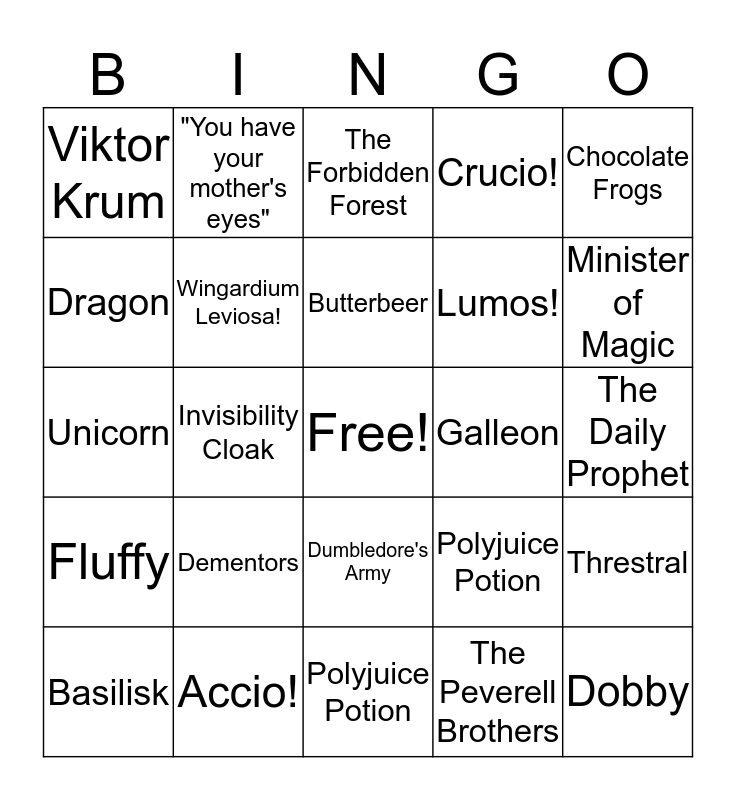 | B | I | N | G | O |
|---|---|---|---|---|
| Viktor Krum | "You have your mother's eyes" | The Forbidden Forest | Crucio! | Chocolate Frogs |
| Dragon | Wingardium Leviosa! | Butterbeer | Lumos! | Minister of Magic |
| Unicorn | Invisibility Cloak | Free! | Galleon | The Daily Prophet |
| Fluffy | Dementors | Dumbledore's Army | Polyjuice Potion | Threstral |
| Basilisk | Accio! | Polyjuice Potion | The Peverell Brothers | Dobby |